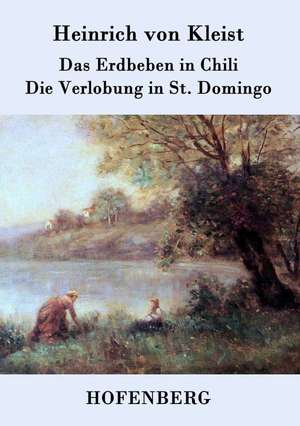 Heinrich von Kleist

Das Erdbeben in Chili
Die Verlobung in St. Domingo

HOFENBERG